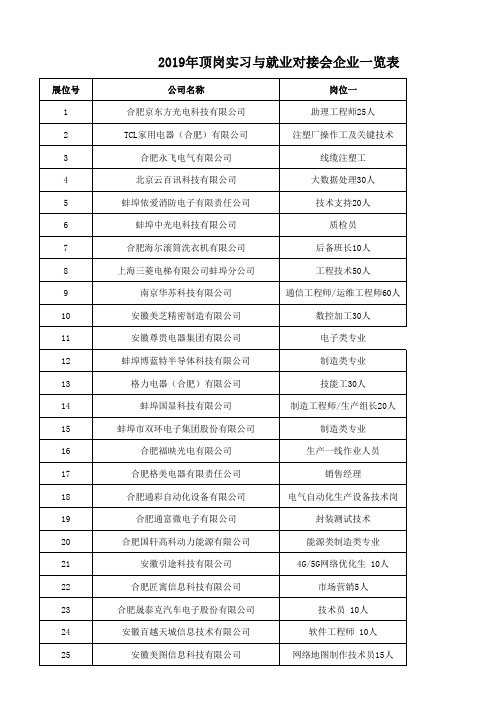 2019年顶岗实习与就业对接会企业一览表

| 展位号 | 公司名称 | 岗位一 |
|---|---|---|
| 1 | 合肥京东方光电科技有限公司 | 助理工程师25人 |
| 2 | TCL家用电器（合肥）有限公司 | 注塑厂操作工及关键技术 |
| 3 | 合肥永飞电气有限公司 | 线缆注塑工 |
| 4 | 北京云百讯科技有限公司 | 大数据处理30人 |
| 5 | 蚌埠依爱消防电子有限责任公司 | 技术支持20人 |
| 6 | 蚌埠中光电科技有限公司 | 质检员 |
| 7 | 合肥海尔滚筒洗衣机有限公司 | 后备班长10人 |
| 8 | 上海三菱电梯有限公司蚌埠分公司 | 工程技术50人 |
| 9 | 南京华苏科技有限公司 | 通信工程师/运维工程师60人 |
| 10 | 安徽美芝精密制造有限公司 | 数控加工30人 |
| 11 | 安徽尊贵电器集团有限公司 | 电子类专业 |
| 12 | 蚌埠博蓝特半导体科技有限公司 | 制造类专业 |
| 13 | 格力电器（合肥）有限公司 | 技能工30人 |
| 14 | 蚌埠国显科技有限公司 | 制造工程师/生产组长20人 |
| 15 | 蚌埠市双环电子集团股份有限公司 | 制造类专业 |
| 16 | 合肥福映光电有限公司 | 生产一线作业人员 |
| 17 | 合肥格美电器有限责任公司 | 销售经理 |
| 18 | 合肥通彩自动化设备有限公司 | 电气自动化生产设备技术岗 |
| 19 | 合肥通富微电子有限公司 | 封装测试技术 |
| 20 | 合肥国轩高科动力能源有限公司 | 能源类制造类专业 |
| 21 | 安徽引途科技有限公司 | 4G/5G网络优化生 10人 |
| 22 | 合肥匠寓信息科技有限公司 | 市场营销5人 |
| 23 | 合肥晟泰克汽车电子股份有限公司 | 技术员 10人 |
| 24 | 安徽百越天城信息技术有限公司 | 软件工程师 10人 |
| 25 | 安徽美图信息科技有限公司 | 网络地图制作技术员15人 |